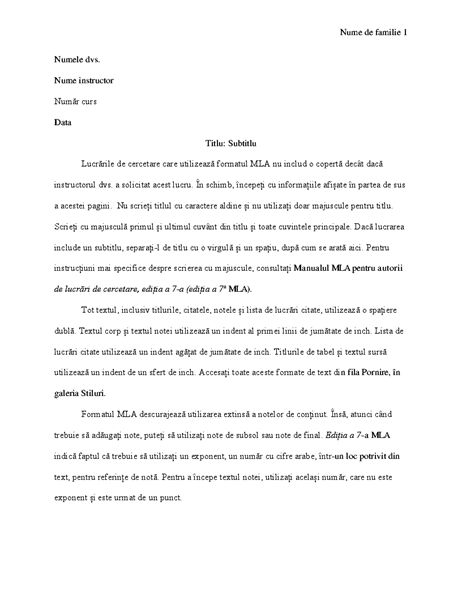 Nume de familie 1

Numele dvs.

Nume instructor

Număr curs

Data

Titlu: Subtitlu

Lucrările de cercetare care utilizează formatul MLA nu includ o copertă decât dacă instructorul dvs. a solicitat acest lucru. În schimb, începeți cu informațiile afișate în partea de sus a acestei pagini. Nu scrieți titlul cu caractere aldine și nu utilizați doar majuscule pentru titlu. Scrieți cu majusculă primul și ultimul cuvânt din titlu și toate cuvintele principale. Dacă lucrarea include un subtitlu, separați-l de titlu cu o virgulă și un spațiu, după cum se arată aici. Pentru instrucțiuni mai specifice despre scrierea cu majuscule, consultați Manualul MLA pentru autorii de lucrări de cercetare, ediția a 7-a (ediția a 7ª MLA).

Tot textul, inclusiv titlurile, citatele, notele și lista de lucrări citate, utilizează o spațiere dublă. Textul corp și textul notei utilizează un indent al primei linii de jumătate de inch. Lista de lucrări citate utilizează un indent agățat de jumătate de inch. Titlurile de tabel și textul sursă utilizează un indent de un sfert de inch. Accesați toate aceste formate de text din fila Pornire, în galeria Stiluri.

Formatul MLA descurajează utilizarea extinsă a notelor de conținut. Însă, atunci când trebuie să adăugați note, puteți să utilizați note de subsol sau note de final. Ediția a 7-a MLA indică faptul că trebuie să utilizați un exponent, un număr cu cifre arabe, într-un loc potrivit din text, pentru referințe de notă. Pentru a începe textul notei, utilizați același număr, care nu este exponent și este urmat de un punct.